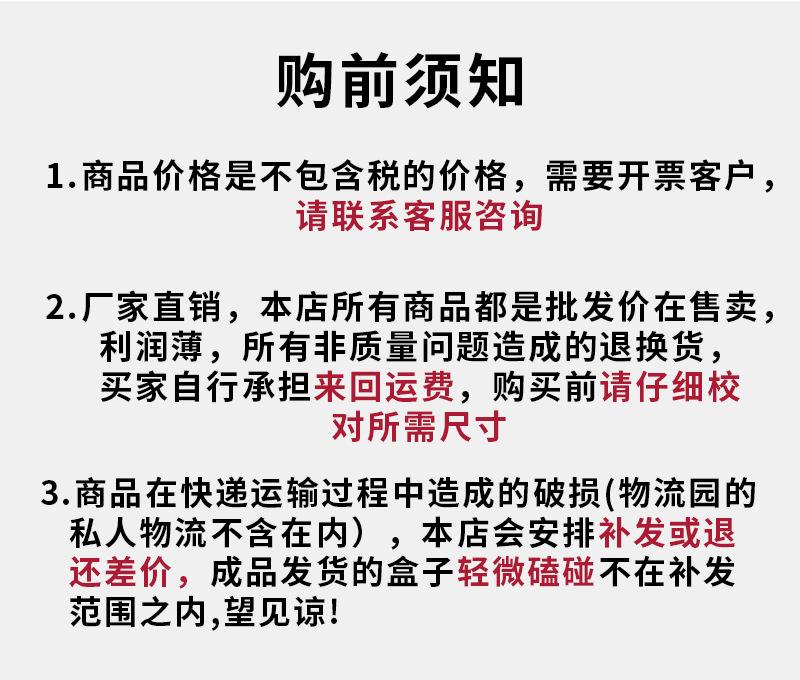 购前须知

1.商品价格是不包含税的价格，需要开票客户，请联系客服咨询

2.厂家直销，本店所有商品都是批发价在售卖，利润薄，所有非质量问题造成的退换货，买家自行承担来回运费，购买前请仔细校对所需尺寸

3.商品在快递运输过程中造成的破损(物流园的私人物流不含在内），本店会安排补发或退还差价，成品发货的盒子轻微磕碰不在补发范围之内,望见谅!